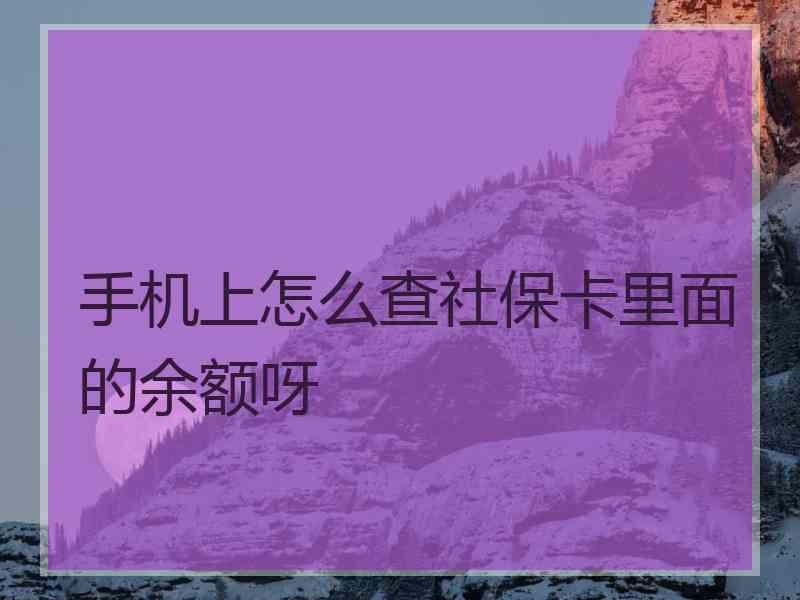 手机上怎么查社保卡里面的余额呀